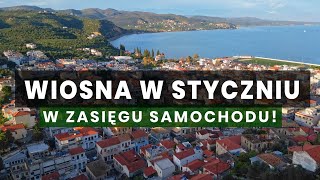 WIOSNA W STYCZNIU
W ZASIĘGU SAMOCHODU!